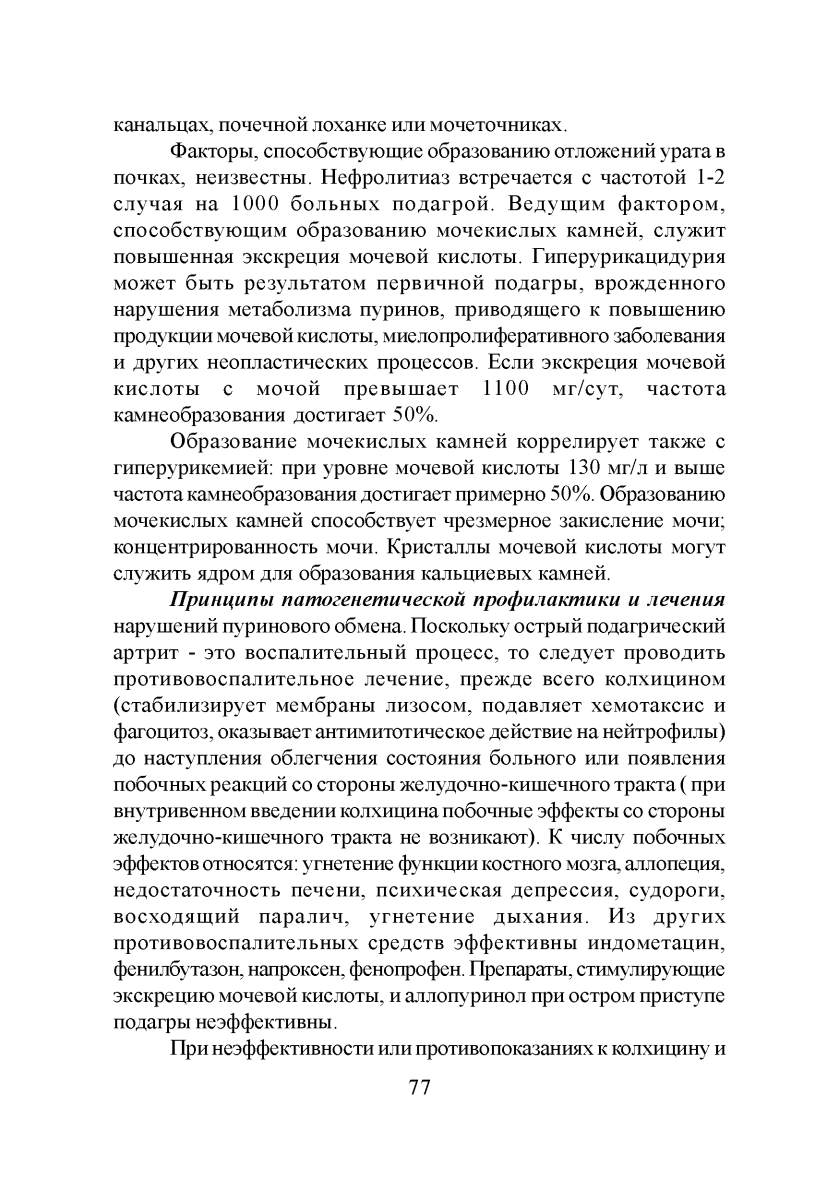 канальцах, почечной лоханке или мочеточниках.

Факторы, способствующие образованию отложений урата в почках, неизвестны. Нефролитиаз встречается с частотой 1-2 случая на 1000 больных подагрой. Ведущим фактором, способствующим образованию мочекислых камней, служит повышенная экскреция мочевой кислоты. Гиперурикацидурия может быть результатом первичной подагры, врожденного нарушения метаболизма пуринов, приводящего к повышению продукции мочевой кислоты, миелопролиферативного заболевания и других неопластических процессов. Если экскреция мочевой кислоты с мочой превышает 1100 мг/сут, частота камнеобразования достигает 50%.

Образование мочекислых камней коррелирует также с гиперурикемией: при уровне мочевой кислоты 130 мг/л и выше частота камнеобразования достигает примерно 50%. Образованию мочекислых камней способствует чрезмерное закисление мочи; концентрированность мочи. Кристаллы мочевой кислоты могут служить ядром для образования кальциевых камней.

Принципы патогенетической профилактики и лечения нарушений пуринового обмена. Поскольку острый подагрический артрит - это воспалительный процесс, то следует проводить противовоспалительное лечение, прежде всего колхицином (стабилизирует мембраны лизосом, подавляет хемотаксис и фагоцитоз, оказывает антимитотическое действие на нейтрофилы) до наступления облегчения состояния больного или появления побочных реакций со стороны желудочно-кишечного тракта ( при внутривенном введении колхицина побочные эффекты со стороны желудочно-кишечного тракта не возникают). К числу побочных эффектов относятся: угнетение функции костного мозга, аллопеция, недостаточность печени, психическая депрессия, судороги, восходящий паралич, угнетение дыхания. Из других противовоспалительных средств эффективны индометацин, фенилбутазон, напроксен, фенопрофен. Препараты, стимулирующие экскрецию мочевой кислоты, и аллопуринол при остром приступе подагры неэффективны.

При неэффективности или противопоказаниях к колхицину и

77